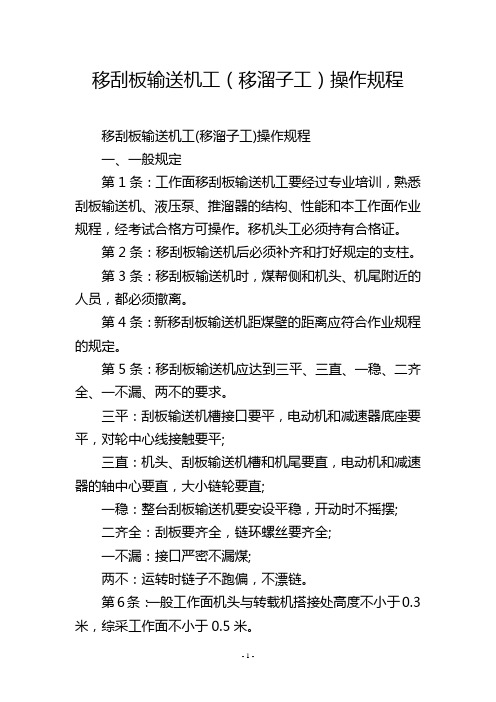 移刮板输送机工（移溜子工）操作规程

移刮板输送机工(移溜子工)操作规程

一、一般规定

第 1 条：工作面移刮板输送机工要经过专业培训，熟悉刮板输送机、液压泵、推溜器的结构、性能和本工作面作业规程，经考试合格方可操作。移机头工必须持有合格证。

第 2 条：移刮板输送机后必须补齐和打好规定的支柱。

第 3 条：移刮板输送机时，煤帮侧和机头、机尾附近的人员，都必须撤离。

第 4 条：新移刮板输送机距煤壁的距离应符合作业规程的规定。

第 5 条：移刮板输送机应达到三平、三直、一稳、二齐全、一不漏、两不的要求。

三平：刮板输送机槽接口要平，电动机和减速器底座要平，对轮中心线接触要平;

三直：机头、刮板输送机槽和机尾要直，电动机和减速器的轴中心要直，大小链轮要直;

一稳：整台刮板输送机要安设平稳，开动时不摇摆;

二齐全：刮板要齐全，链环螺丝要齐全;

一不漏：接口严密不漏煤;

两不：运转时链子不跑偏，不漂链。

第 6 条：一般工作面机头与转载机搭接处高度不小于 0.3 米，综采工作面不小于 0.5 米。

- 1 -